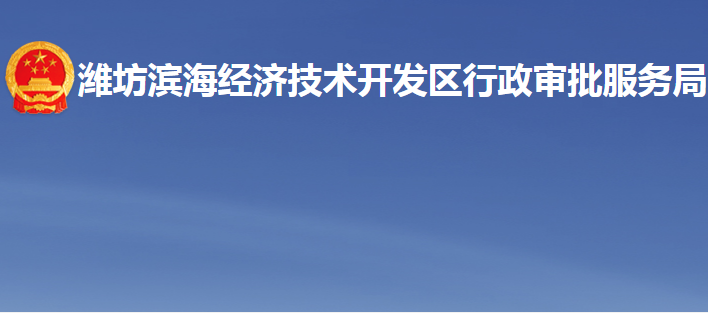 潍坊滨海经济技术开发区行政审批服务局